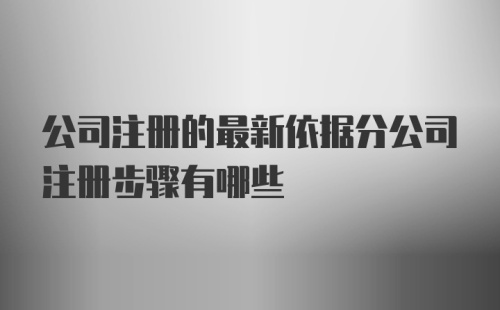 公司注册的最新依据分公司注册步骤有哪些